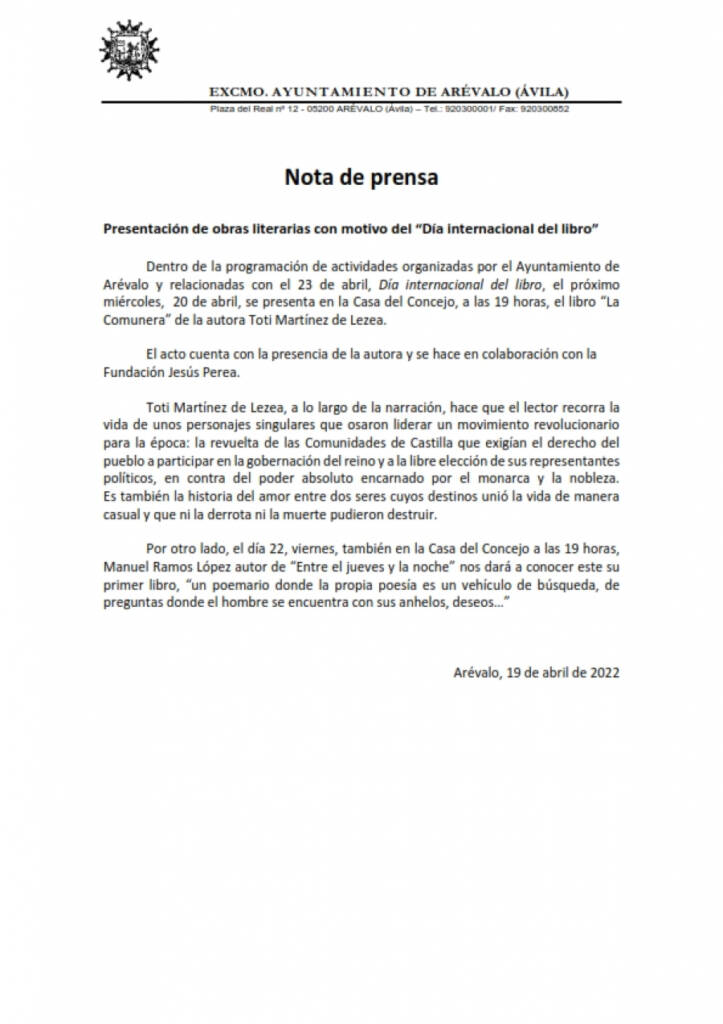 EXCMO. AYUNTAMIENTO DE ARÉVALO (ÁVILA)
Plaza del Real nº 12 - 05200 ARÉVALO (Ávila) – Tel.: 920300001/ Fax: 920300852

Nota de prensa

Presentación de obras literarias con motivo del "Día internacional del libro"

Dentro de la programación de actividades organizadas por el Ayuntamiento de Arévalo y relacionadas con el 23 de abril, Día internacional del libro, el próximo miércoles, 20 de abril, se presenta en la Casa del Concejo, a las 19 horas, el libro "La Comunera" de la autora Toti Martínez de Lezea.

El acto cuenta con la presencia de la autora y se hace en colaboración con la Fundación Jesús Perea.

Toti Martínez de Lezea, a lo largo de la narración, hace que el lector recorra la vida de unos personajes singulares que osaron liderar un movimiento revolucionario para la época: la revuelta de las Comunidades de Castilla que exigían el derecho del pueblo a participar en la gobernación del reino y a la libre elección de sus representantes políticos, en contra del poder absoluto encarnado por el monarca y la nobleza. Es también la historia del amor entre dos seres cuyos destinos unió la vida de manera casual y que ni la derrota ni la muerte pudieron destruir.

Por otro lado, el día 22, viernes, también en la Casa del Concejo a las 19 horas, Manuel Ramos López autor de "Entre el jueves y la noche" nos dará a conocer este su primer libro, "un poemario donde la propia poesía es un vehículo de búsqueda, de preguntas donde el hombre se encuentra con sus anhelos, deseos..."

Arévalo, 19 de abril de 2022